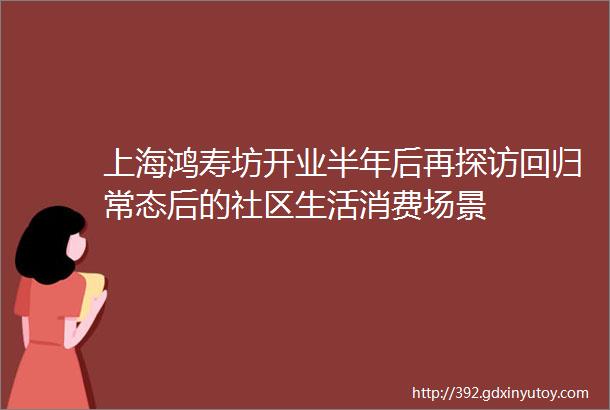 上海鸿寿坊开业半年后再探访回归常态后的社区生活消费场景

http://392.gdxinyutoy.com